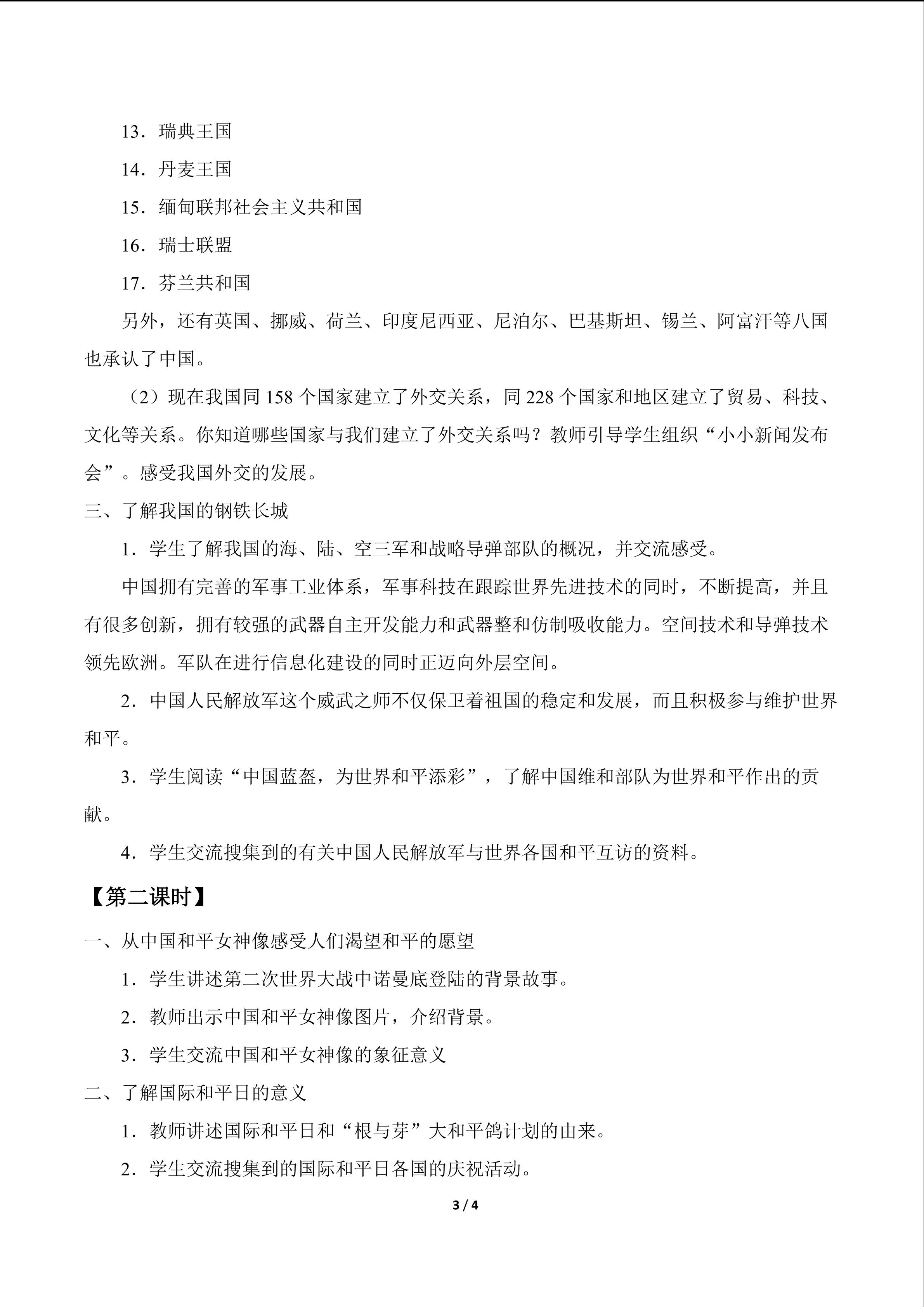 13．瑞典王国

14．丹麦王国

15．缅甸联邦社会主义共和国

16．瑞士联盟

17．芬兰共和国

另外，还有英国、挪威、荷兰、印度尼西亚、尼泊尔、巴基斯坦、锡兰、阿富汗等八国也承认了中国。

（2）现在我国同158个国家建立了外交关系，同228个国家和地区建立了贸易、科技、文化等关系。你知道哪些国家与我们建立了外交关系吗？教师引导学生组织“小小新闻发布会”。感受我国外交的发展。

三、了解我国的钢铁长城

1．学生了解我国的海、陆、空三军和战略导弹部队的概况，并交流感受。

中国拥有完善的军事工业体系，军事科技在跟踪世界先进技术的同时，不断提高，并且有很多创新，拥有较强的武器自主开发能力和武器整和仿制吸收能力。空间技术和导弹技术领先欧洲。军队在进行信息化建设的同时正迈向外层空间。

2．中国人民解放军这个威武之师不仅保卫着祖国的稳定和发展，而且积极参与维护世界和平。

3．学生阅读“中国蓝盔，为世界和平添彩”，了解中国维和部队为世界和平作出的贡献。

4．学生交流搜集到的有关中国人民解放军与世界各国和平互访的资料。

【第二课时】

一、从中国和平女神像感受人们渴望和平的愿望

1．学生讲述第二次世界大战中诺曼底登陆的背景故事。

2．教师出示中国和平女神像图片，介绍背景。

3．学生交流中国和平女神像的象征意义

二、了解国际和平日的意义

1．教师讲述国际和平日和“根与芽”大和平鸽计划的由来。

2．学生交流搜集到的国际和平日各国的庆祝活动。

3 / 4